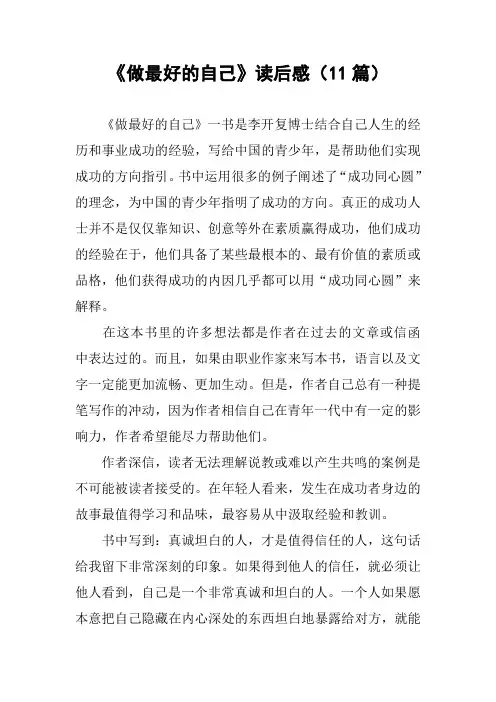 《做最好的自己》读后感（11 篇）

《做最好的自己》一书是李开复博士结合自己人生的经历和事业成功的经验，写给中国的青少年，是帮助他们实现成功的方向指引。书中运用很多的例子阐述了“成功同心圆”的理念，为中国的青少年指明了成功的方向。真正的成功人士并不是仅仅靠知识、创意等外在素质赢得成功，他们成功的经验在于，他们具备了某些最根本的、最有价值的素质或品格，他们获得成功的内因几乎都可以用“成功同心圆”来解释。

在这本书里的许多想法都是作者在过去的文章或信函中表达过的。而且，如果由职业作家来写本书，语言以及文字一定能更加流畅、更加生动。但是，作者自己总有一种提笔写作的冲动，因为作者相信自己在青年一代中有一定的影响力，作者希望能尽力帮助他们。

作者深信，读者无法理解说教或难以产生共鸣的案例是不可能被读者接受的。在年轻人看来，发生在成功者身边的故事最值得学习和品味，最容易从中汲取经验和教训。

书中写到：真诚坦白的人，才是值得信任的人，这句话给我留下非常深刻的印象。如果得到他人的信任，就必须让他人看到，自己是一个非常真诚和坦白的人。一个人如果愿本意把自己隐藏在内心深处的东西坦白地暴露给对方，就能